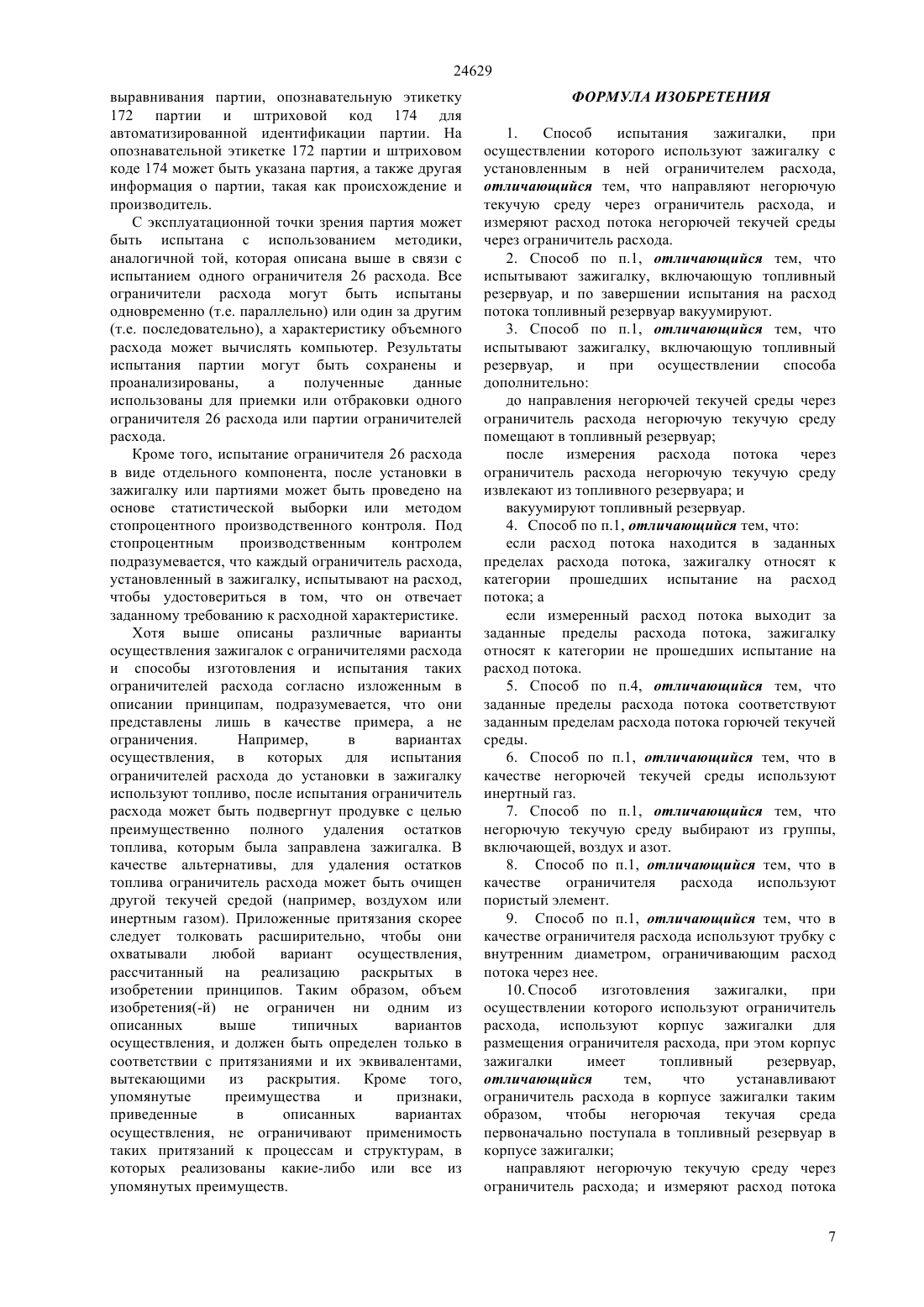 24629

выравнивания партии, опознавательную этикетку 172 партии и штриховой код 174 для автоматизированной идентификации партии. На опознавательной этикетке 172 партии и штриховом коде 174 может быть указана партия, а также другая информация о партии, такая как происхождение и производитель.

С эксплуатационной точки зрения партия может быть испытана с использованием методики, аналогичной той, которая описана выше в связи с испытанием одного ограничителя 26 расхода. Все ограничители расхода могут быть испытаны одновременно (т.е. параллельно) или один за другим (т.е. последовательно), а характеристику объемного расхода может вычислять компьютер. Результаты испытания партии могут быть сохранены и проанализированы, а полученные данные использованы для приемки или отбраковки одного ограничителя 26 расхода или партии ограничителей расхода.

Кроме того, испытание ограничителя 26 расхода в виде отдельного компонента, после установки в зажигалку или партиями может быть проведено на основе статистической выборки или методом стопроцентного производственного контроля. Под стопроцентным производственным контролем подразумевается, что каждый ограничитель расхода, установленный в зажигалку, испытывают на расход, чтобы удостовериться в том, что он отвечает заданному требованию к расходной характеристике.

Хотя выше описаны различные варианты осуществления зажигалок с ограничителями расхода и способы изготовления и испытания таких ограничителей расхода согласно изложенным в описании принципам, подразумевается, что они представлены лишь в качестве примера, а не ограничения. Например, в вариантах осуществления, в которых для испытания ограничителей расхода до установки в зажигалку используют топливо, после испытания ограничитель расхода может быть подвергнут продувке с целью преимущественно полного удаления остатков топлива, которым была заправлена зажигалка. В качестве альтернативы, для удаления остатков топлива ограничитель расхода может быть очищен другой текучей средой (например, воздухом или инертным газом). Приложенные притязания скорее следует толковать расширительно, чтобы они охватывали любой вариант осуществления, рассчитанный на реализацию раскрытых в изобретении принципов. Таким образом, объем изобретения(-й) не ограничен ни одним из описанных выше типичных вариантов осуществления, и должен быть определен только в соответствии с притязаниями и их эквивалентами, вытекающими из раскрытия. Кроме того, упомянутые преимущества и признаки, приведенные в описанных вариантах осуществления, не ограничивают применимость таких притязаний к процессам и структурам, в которых реализованы какие-либо или все из упомянутых преимуществ.

ФОРМУЛА ИЗОБРЕТЕНИЯ

1. Способ испытания зажигалки, при осуществлении которого используют зажигалку с установленным в ней ограничителем расхода, отличающийся тем, что направляют негорючую текучую среду через ограничитель расхода, и измеряют расход потока негорючей текучей среды через ограничитель расхода.

2. Способ по п.1, отличающийся тем, что испытывают зажигалку, включающую топливный резервуар, и по завершении испытания на расход потока топливный резервуар вакуумируют.

3. Способ по п.1, отличающийся тем, что испытывают зажигалку, включающую топливный резервуар, и при осуществлении способа дополнительно:

до направления негорючей текучей среды через ограничитель расхода негорючую текучую среду помещают в топливный резервуар;

после измерения расхода потока через ограничитель расхода негорючую текучую среду извлекают из топливного резервуара; и

вакуумируют топливный резервуар.

4. Способ по п.1, отличающийся тем, что:

если расход потока находится в заданных пределах расхода потока, зажигалку относят к категории прошедших испытание на расход потока; а

если измеренный расход потока выходит за заданные пределы расхода потока, зажигалку относят к категории не прошедших испытание на расход потока.

5. Способ по п.4, отличающийся тем, что заданные пределы расхода потока соответствуют заданным пределам расхода потока горючей текучей среды.

6. Способ по п.1, отличающийся тем, что в качестве негорючей текучей среды используют инертный газ.

7. Способ по п.1, отличающийся тем, что негорючую текучую среду выбирают из группы, включающей, воздух и азот.

8. Способ по п.1, отличающийся тем, что в качестве ограничителя расхода используют пористый элемент.

9. Способ по п.1, отличающийся тем, что в качестве ограничителя расхода используют трубку с внутренним диаметром, ограничивающим расход потока через нее.

10. Способ изготовления зажигалки, при осуществлении которого используют ограничитель расхода, используют корпус зажигалки для размещения ограничителя расхода, при этом корпус зажигалки имеет топливный резервуар, отличающийся тем, что устанавливают ограничитель расхода в корпусе зажигалки таким образом, чтобы негорючая текучая среда первоначально поступала в топливный резервуар в корпусе зажигалки;

направляют негорючую текучую среду через ограничитель расхода; и измеряют расход потока

7